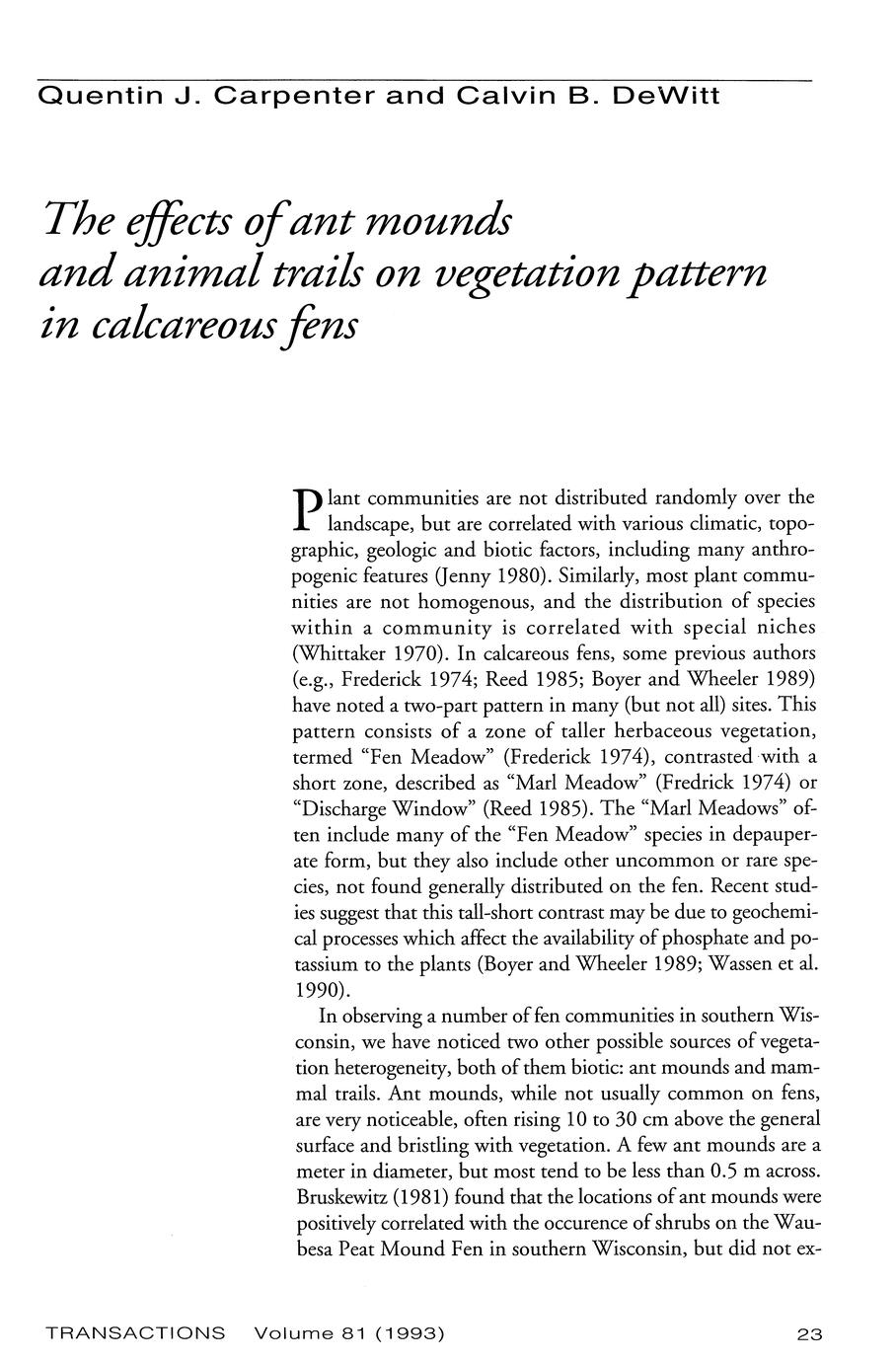 Quentin J. Carpenter and Calvin B. DeWitt

The effects of ant mounds and animal trails on vegetation pattern in calcareous fens

Plant communities are not distributed randomly over the landscape, but are correlated with various climatic, topographic, geologic and biotic factors, including many anthropogenic features (Jenny 1980). Similarly, most plant communities are not homogenous, and the distribution of species within a community is correlated with special niches (Whittaker 1970). In calcareous fens, some previous authors (e.g., Frederick 1974; Reed 1985; Boyer and Wheeler 1989) have noted a two-part pattern in many (but not all) sites. This pattern consists of a zone of taller herbaceous vegetation, termed "Fen Meadow" (Frederick 1974), contrasted with a short zone, described as "Marl Meadow" (Fredrick 1974) or "Discharge Window" (Reed 1985). The "Marl Meadows" often include many of the "Fen Meadow" species in depauperate form, but they also include other uncommon or rare species, not found generally distributed on the fen. Recent studies suggest that this tall-short contrast may be due to geochemical processes which affect the availability of phosphate and potassium to the plants (Boyer and Wheeler 1989; Wassen et al. 1990).

In observing a number of fen communities in southern Wisconsin, we have noticed two other possible sources of vegetation heterogeneity, both of them biotic: ant mounds and mammal trails. Ant mounds, while not usually common on fens, are very noticeable, often rising 10 to 30 cm above the general surface and bristling with vegetation. A few ant mounds are a meter in diameter, but most tend to be less than 0.5 m across. Bruskewitz (1981) found that the locations of ant mounds were positively correlated with the occurence of shrubs on the Waubesa Peat Mound Fen in southern Wisconsin, but did not ex-

TRANSACTIONS Volume 81 (1993) 23